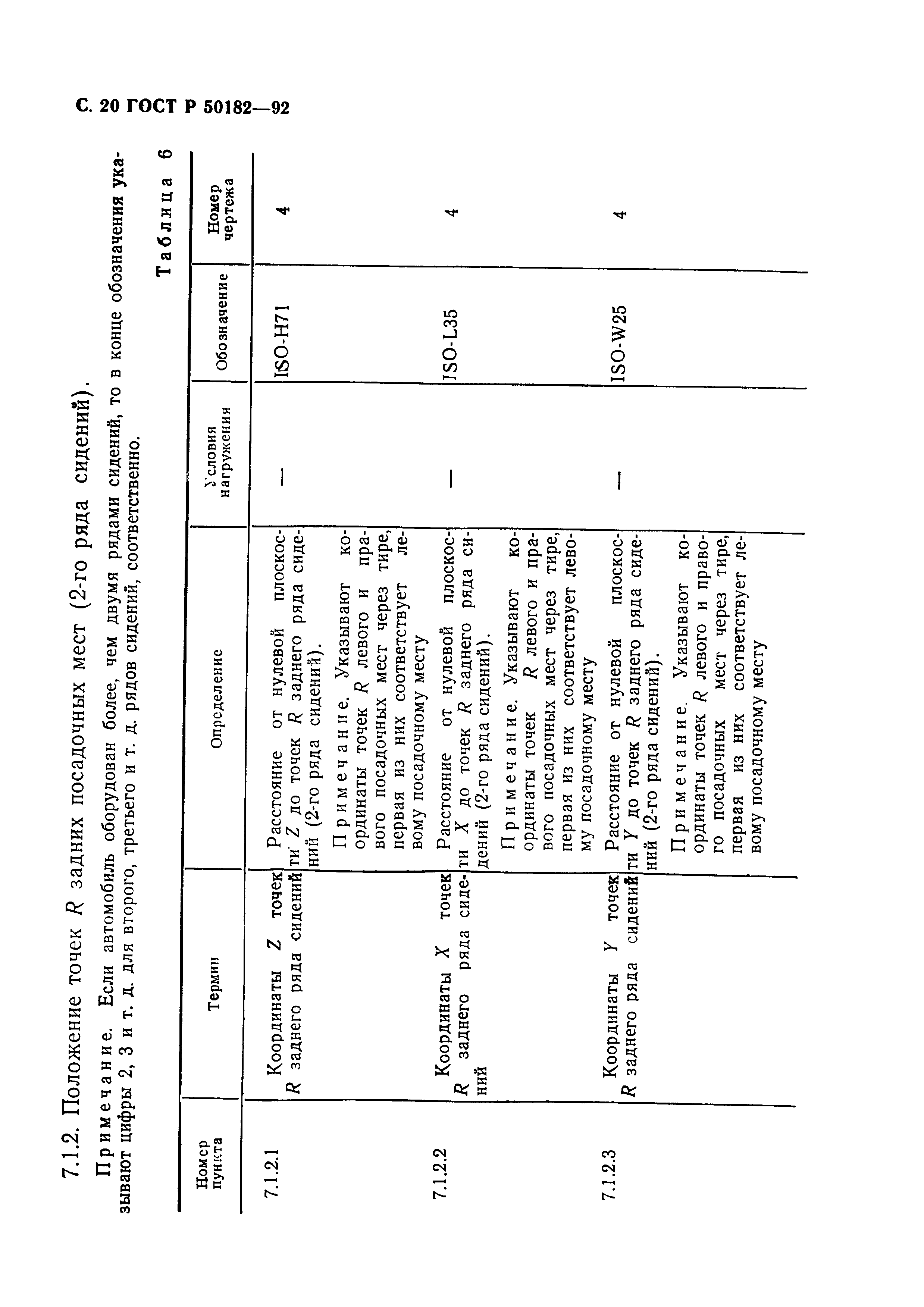 С. 20 ГОСТ Р 50182—92

7.1.2. Положение точек $R$ задних посадочных мест (2-го ряда сидений).

Примечание. Если автомобиль оборудован более, чем двумя рядами сидений, то в конце обозначения указывают цифры 2, 3 и т. д. для второго, третьего и т. д. рядов сидений, соответственно.

Таблица 6

| Номер пункта | Термин | Определение | Условия нагружения | Обозначение | Номер чертежа |
|---|---|---|---|---|---|
| 7.1.2.1 | Координаты $Z$ точек $R$ заднего ряда сидений | Расстояние от нулевой плоскости $Z$ до точек $R$ заднего ряда сидений (2-го ряда сидений). Примечание. Указывают координаты точек $R$ левого и правого посадочных мест через тире, первая из них соответствует левому посадочному месту | — | ISO-H71 | 4 |
| 7.1.2.2 | Координаты $X$ точек $R$ заднего ряда сидений | Расстояние от нулевой плоскости $X$ до точек $R$ заднего ряда сидений (2-го ряда сидений). Примечание. Указывают координаты точек $R$ левого и правого посадочных мест через тире, первая из них соответствует левому посадочному месту | — | ISO-L35 | 4 |
| 7.1.2.3 | Координаты $Y$ точек $R$ заднего ряда сидений | Расстояние от нулевой плоскости $Y$ до точек $R$ заднего ряда сидений (2-го ряда сидений). Примечание. Указывают координаты точек $R$ левого и правого посадочных мест через тире, первая из них соответствует левому посадочному месту | — | ISO-W25 | 4 |